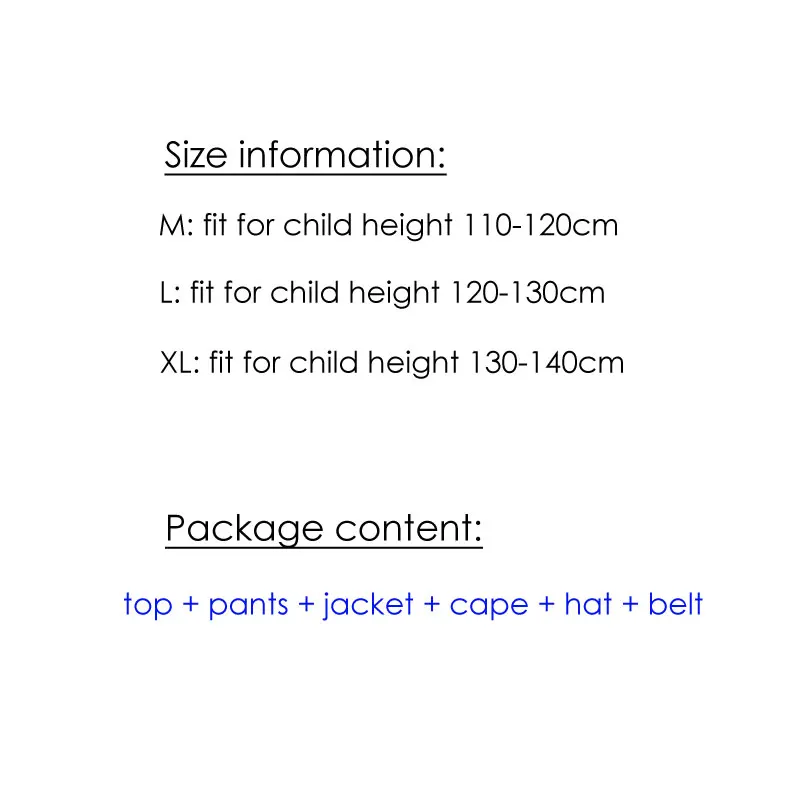 Size information:

M: fit for child height 110-120cm

L: fit for child height 120-130cm

XL: fit for child height 130-140cm

Package content:

top + pants + jacket + cape + hat + belt